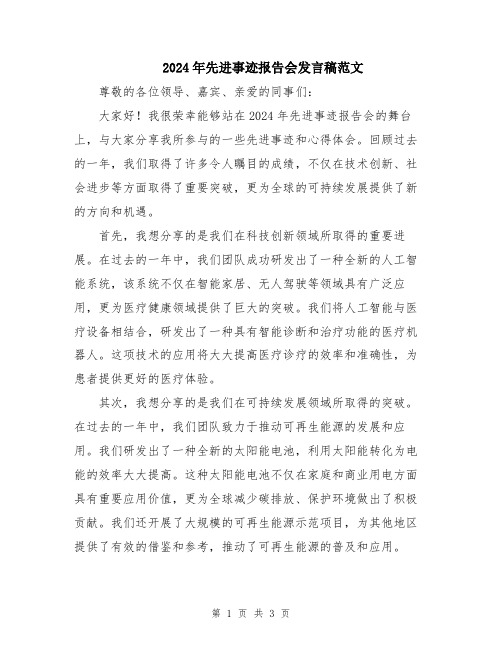 2024年先进事迹报告会发言稿范文

尊敬的各位领导、嘉宾、亲爱的同事们：

大家好！我很荣幸能够站在2024年先进事迹报告会的舞台上，与大家分享我所参与的一些先进事迹和心得体会。回顾过去的一年，我们取得了许多令人瞩目的成绩，不仅在技术创新、社会进步等方面取得了重要突破，更为全球的可持续发展提供了新的方向和机遇。

首先，我想分享的是我们在科技创新领域所取得的重要进展。在过去的一年中，我们团队成功研发出了一种全新的人工智能系统，该系统不仅在智能家居、无人驾驶等领域具有广泛应用，更为医疗健康领域提供了巨大的突破。我们将人工智能与医疗设备相结合，研发出了一种具有智能诊断和治疗功能的医疗机器人。这项技术的应用将大大提高医疗诊疗的效率和准确性，为患者提供更好的医疗体验。

其次，我想分享的是我们在可持续发展领域所取得的突破。在过去的一年中，我们团队致力于推动可再生能源的发展和应用。我们研发出了一种全新的太阳能电池，利用太阳能转化为电能的效率大大提高。这种太阳能电池不仅在家庭和商业用电方面具有重要应用价值，更为全球减少碳排放、保护环境做出了积极贡献。我们还开展了大规模的可再生能源示范项目，为其他地区提供了有效的借鉴和参考，推动了可再生能源的普及和应用。

第 1 页 共 3 页